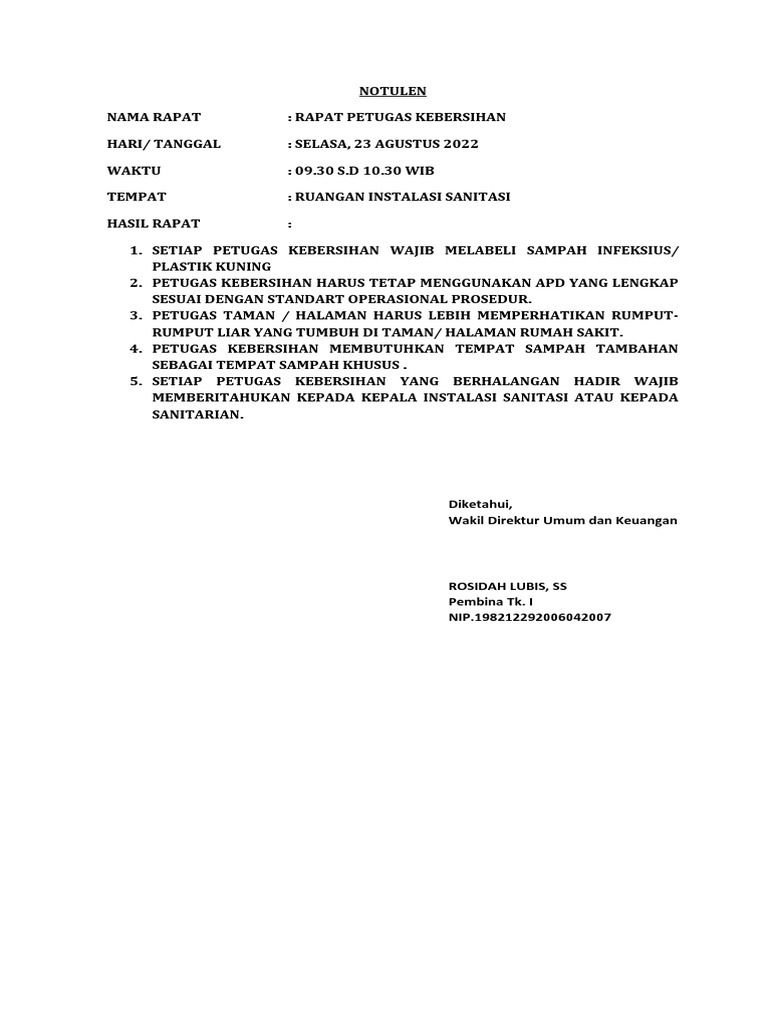 NOTULEN

NAMA RAPAT : RAPAT PETUGAS KEBERSIHAN

HARI/ TANGGAL : SELASA, 23 AGUSTUS 2022

WAKTU : 09.30 S.D 10.30 WIB

TEMPAT : RUANGAN INSTALASI SANITASI

HASIL RAPAT :

1. SETIAP PETUGAS KEBERSIHAN WAJIB MELABELI SAMPAH INFEKSIUS/ PLASTIK KUNING
2. PETUGAS KEBERSIHAN HARUS TETAP MENGGUNAKAN APD YANG LENGKAP SESUAI DENGAN STANDART OPERASIONAL PROSEDUR.
3. PETUGAS TAMAN / HALAMAN HARUS LEBIH MEMPERHATIKAN RUMPUT-RUMPUT LIAR YANG TUMBUH DI TAMAN/ HALAMAN RUMAH SAKIT.
4. PETUGAS KEBERSIHAN MEMBUTUHKAN TEMPAT SAMPAH TAMBAHAN SEBAGAI TEMPAT SAMPAH KHUSUS .
5. SETIAP PETUGAS KEBERSIHAN YANG BERHALANGAN HADIR WAJIB MEMBERITAHUKAN KEPADA KEPALA INSTALASI SANITASI ATAU KEPADA SANITARIAN.

Diketahui,
Wakil Direktur Umum dan Keuangan

ROSIDAH LUBIS, SS
Pembina Tk. I
NIP.198212292006042007